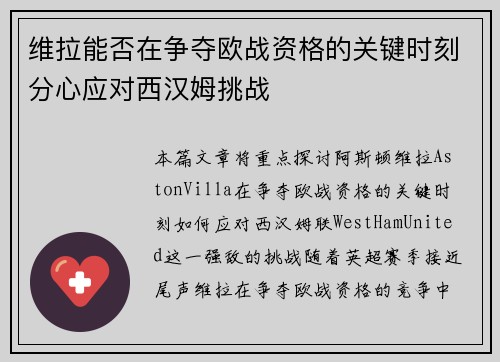 维拉能否在争夺欧战资格的关键时刻分心应对西汉姆挑战

本篇文章将重点探讨阿斯顿维拉AstonVilla在争夺欧战资格的关键时刻如何应对西汉姆联WestHamUnited这一强敌的挑战随着英超赛季接近尾声维拉在争夺欧战资格的竞争中